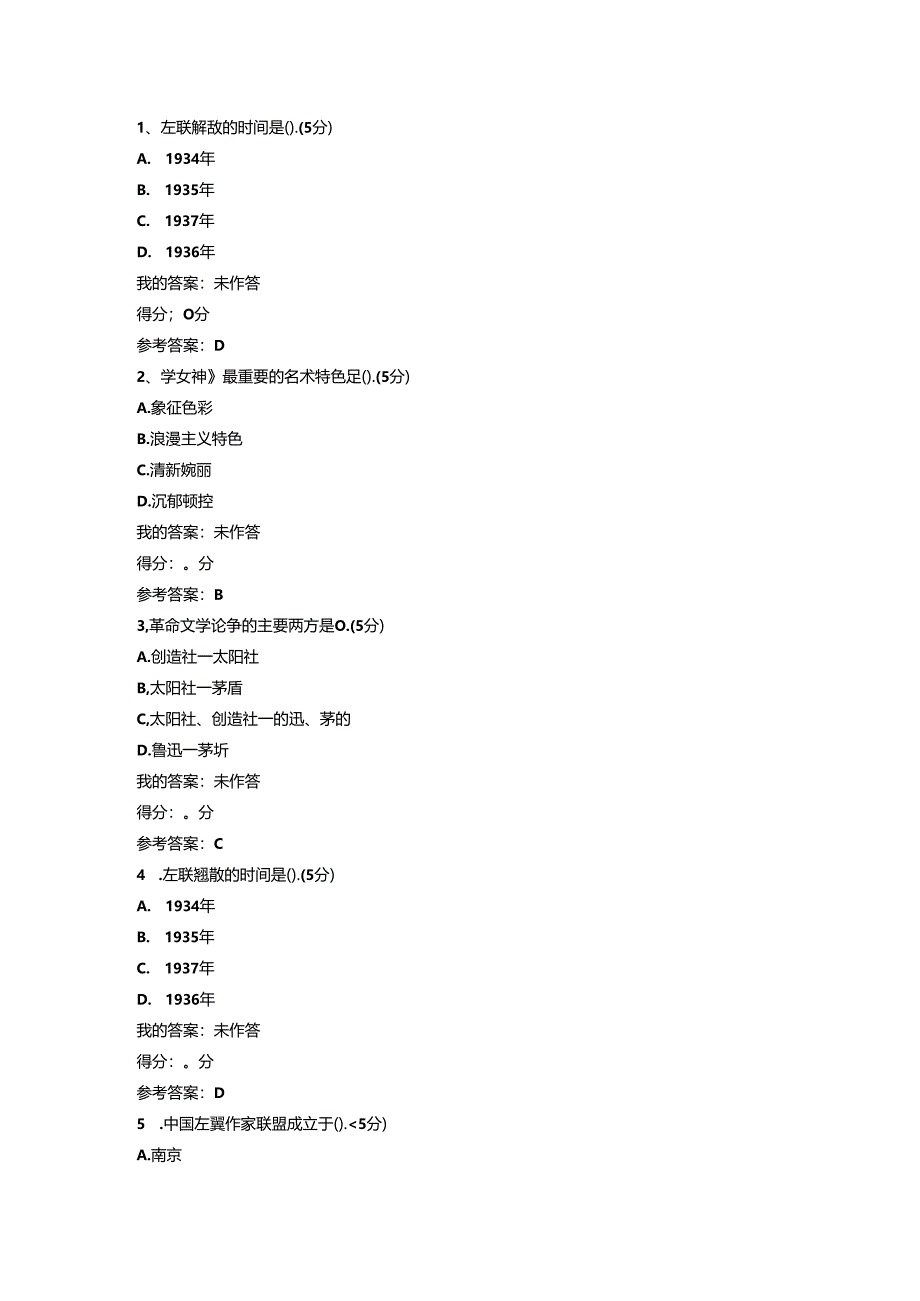 1、左联解敌的时间是().(5分)

A. 1934年

B. 1935年

C. 1937年

D. 1936年

我的答案：未作答

得分；O分

参考答案：D

2、学女神》最重要的名术特色足().(5分)

A.象征色彩

B.浪漫主义特色

C.清新婉丽

D.沉郁顿控

我的答案：未作答

得分：。分

参考答案：B

3,革命文学论争的主要两方是O.(5分)

A.创造社一太阳社

B,太阳社一茅盾

C,太阳社、创造社一的迅、茅的

D.鲁迅一茅圻

我的答案：未作答

得分：。分

参考答案：C

4 .左联翘散的时间是().(5分)

A. 1934年

B. 1935年

C. 1937年

D. 1936年

我的答案：未作答

得分：。分

参考答案：D

5 .中国左翼作家联盟成立于().<5分)

A.南京